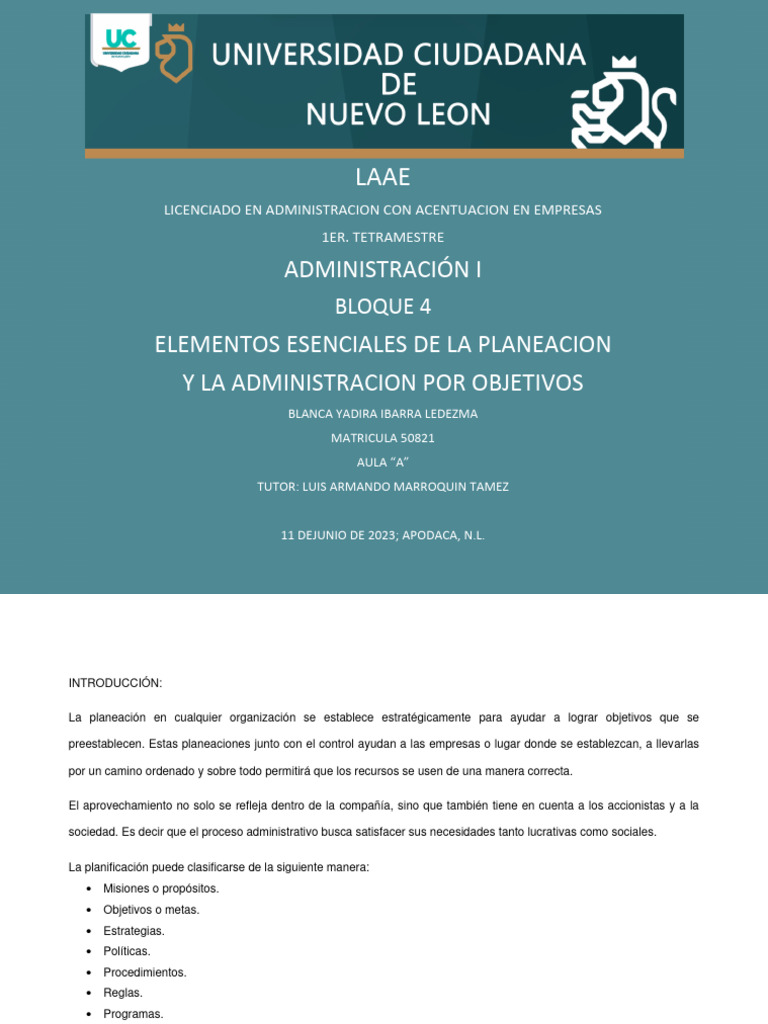 UC

UNIVERSIDAD CIUDADANA
DE
NUEVO LEON

LAAE

LICENCIADO EN ADMINISTRACION CON ACENTUACION EN EMPRESAS

1ER. TETRAMESTRE

ADMINISTRACIÓN I

BLOQUE 4

ELEMENTOS ESENCIALES DE LA PLANEACION
Y LA ADMINISTRACION POR OBJETIVOS

BLANCA YADIRA IBARRA LEDEZMA

MATRICULA 50821

AULA "A"

TUTOR: LUIS ARMANDO MARROQUIN TAMEZ

11 DEJUNIO DE 2023; APODACA, N.L.

INTRODUCCIÓN:

La planeación en cualquier organización se establece estratégicamente para ayudar a lograr objetivos que se preestablecen. Estas planeaciones junto con el control ayudan a las empresas o lugar donde se establezcan, a llevarlas por un camino ordenado y sobre todo permitirá que los recursos se usen de una manera correcta.

El aprovechamiento no solo se refleja dentro de la compañía, sino que también tiene en cuenta a los accionistas y a la sociedad. Es decir que el proceso administrativo busca satisfacer sus necesidades tanto lucrativas como sociales.

La planificación puede clasificarse de la siguiente manera:
• Misiones o propósitos.
• Objetivos o metas.
• Estrategias.
• Políticas.
• Procedimientos.
• Reglas.
• Programas.